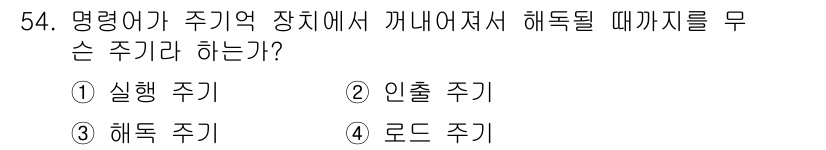 54. 명령어가 주기억 장치에서 꺼내어져서 해독될 때까지를 무슨 주기라 하는가?

① 실행 주기 ② 인출 주기

③ 해독 주기 ④ 로드 주기